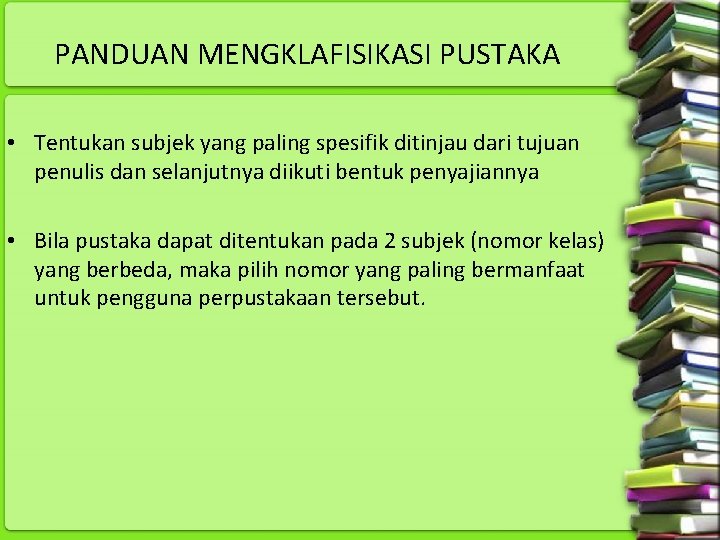 PANDUAN MENGKLAFISIKASI PUSTAKA

• Tentukan subjek yang paling spesifik ditinjau dari tujuan penulis dan selanjutnya diikuti bentuk penyajiannya

• Bila pustaka dapat ditentukan pada 2 subjek (nomor kelas) yang berbeda, maka pilih nomor yang paling bermanfaat untuk pengguna perpustakaan tersebut.